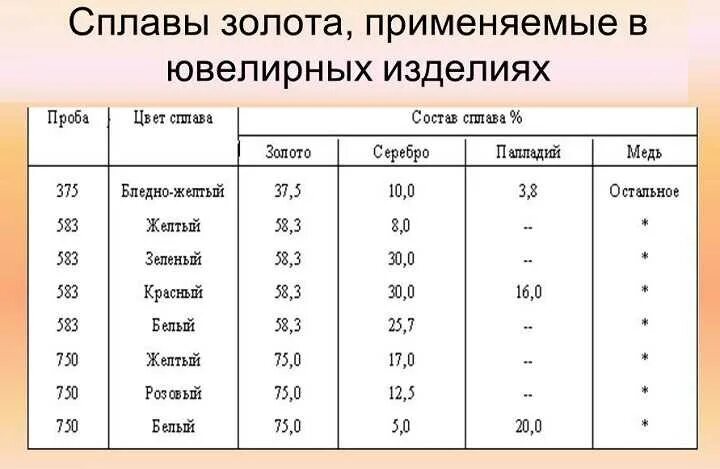 Сплавы золота, применяемые в ювелирных изделиях

| Проба | Цвет сплава | Состав сплава % | | | |
|---|---|---|---|---|---|
| | | Золото | Серебро | Палладий | Медь |
| 375 | Бледно-желтый | 37,5 | 10,0 | 3,8 | Остальное |
| 583 | Желтый | 58,3 | 8,0 | -- | * |
| 583 | Зеленый | 58,3 | 30,0 | -- | * |
| 583 | Красный | 58,3 | 30,0 | 16,0 | * |
| 583 | Белый | 58,3 | 25,7 | -- | * |
| 750 | Желтый | 75,0 | 17,0 | -- | * |
| 750 | Розовый | 75,0 | 12,5 | -- | * |
| 750 | Белый | 75,0 | 5,0 | 20,0 | * |